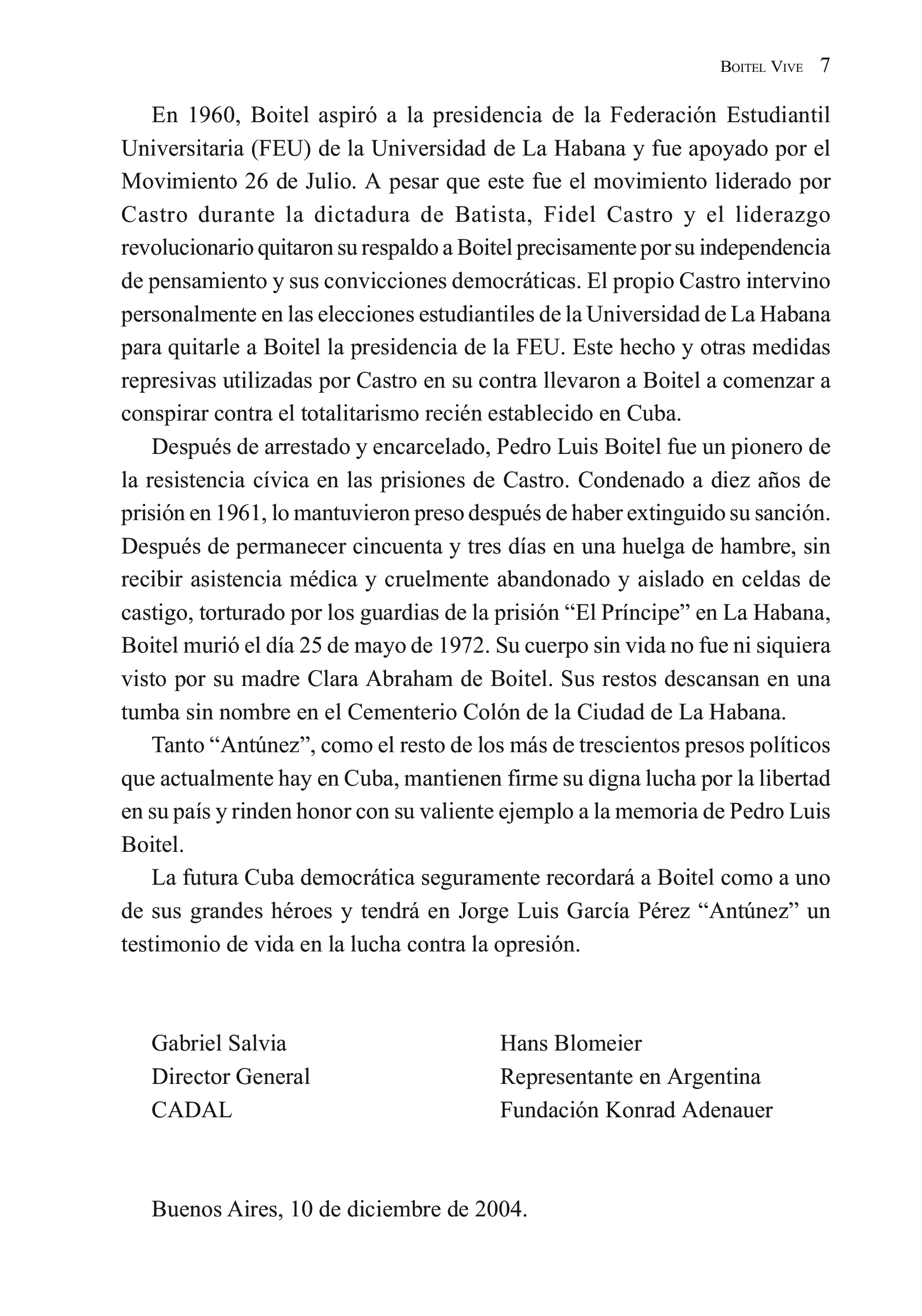 BOITEL VIVE 7

En 1960, Boitel aspiró a la presidencia de la Federación Estudiantil Universitaria (FEU) de la Universidad de La Habana y fue apoyado por el Movimiento 26 de Julio. A pesar que este fue el movimiento liderado por Castro durante la dictadura de Batista, Fidel Castro y el liderazgo revolucionario quitaron su respaldo a Boitel precisamente por su independencia de pensamiento y sus convicciones democráticas. El propio Castro intervino personalmente en las elecciones estudiantiles de la Universidad de La Habana para quitarle a Boitel la presidencia de la FEU. Este hecho y otras medidas represivas utilizadas por Castro en su contra llevaron a Boitel a comenzar a conspirar contra el totalitarismo recién establecido en Cuba.

Después de arrestado y encarcelado, Pedro Luis Boitel fue un pionero de la resistencia cívica en las prisiones de Castro. Condenado a diez años de prisión en 1961, lo mantuvieron preso después de haber extinguido su sanción. Después de permanecer cincuenta y tres días en una huelga de hambre, sin recibir asistencia médica y cruelmente abandonado y aislado en celdas de castigo, torturado por los guardias de la prisión “El Príncipe” en La Habana, Boitel murió el día 25 de mayo de 1972. Su cuerpo sin vida no fue ni siquiera visto por su madre Clara Abraham de Boitel. Sus restos descansan en una tumba sin nombre en el Cementerio Colón de la Ciudad de La Habana.

Tanto “Antúnez”, como el resto de los más de trescientos presos políticos que actualmente hay en Cuba, mantienen firme su digna lucha por la libertad en su país y rinden honor con su valiente ejemplo a la memoria de Pedro Luis Boitel.

La futura Cuba democrática seguramente recordará a Boitel como a uno de sus grandes héroes y tendrá en Jorge Luis García Pérez “Antúnez” un testimonio de vida en la lucha contra la opresión.

Gabriel Salvia
Director General
CADAL

Hans Blomeier
Representante en Argentina
Fundación Konrad Adenauer

Buenos Aires, 10 de diciembre de 2004.